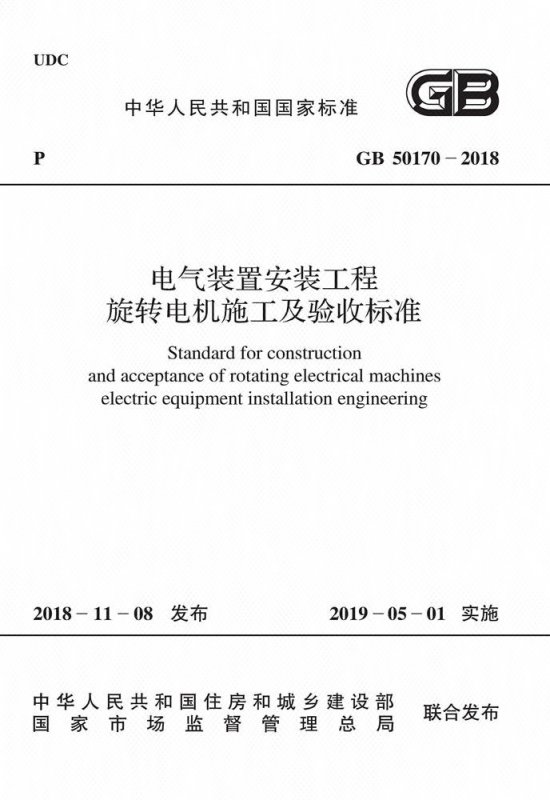 UDC

中华人民共和国国家标准

GB

P

GB 50170－2018

电气装置安装工程
旋转电机施工及验收标准

Standard for construction and acceptance of rotating electrical machines electric equipment installation engineering

2018－11－08 发布

2019－05－01 实施

中华人民共和国住房和城乡建设部
国家市场监督管理总局

联合发布